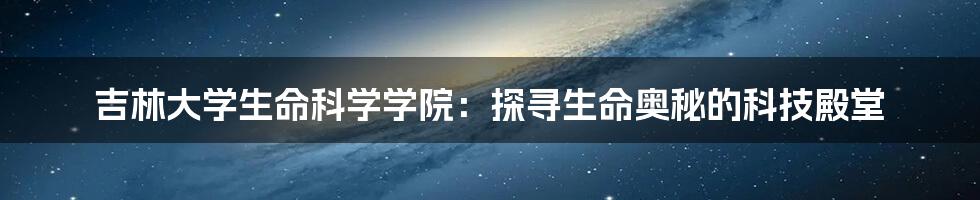 吉林大学生命科学学院：探寻生命奥秘的科技殿堂